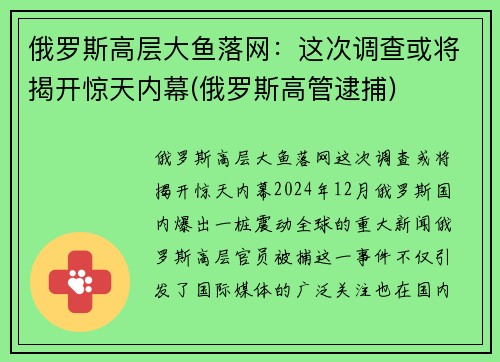 俄罗斯高层大鱼落网：这次调查或将揭开惊天内幕(俄罗斯高管逮捕)

俄罗斯高层大鱼落网这次调查或将揭开惊天内幕2024年12月俄罗斯国内爆出一桩震动全球的重大新闻俄罗斯高层官员被捕这一事件不仅引发了国际媒体的广泛关注也在国内